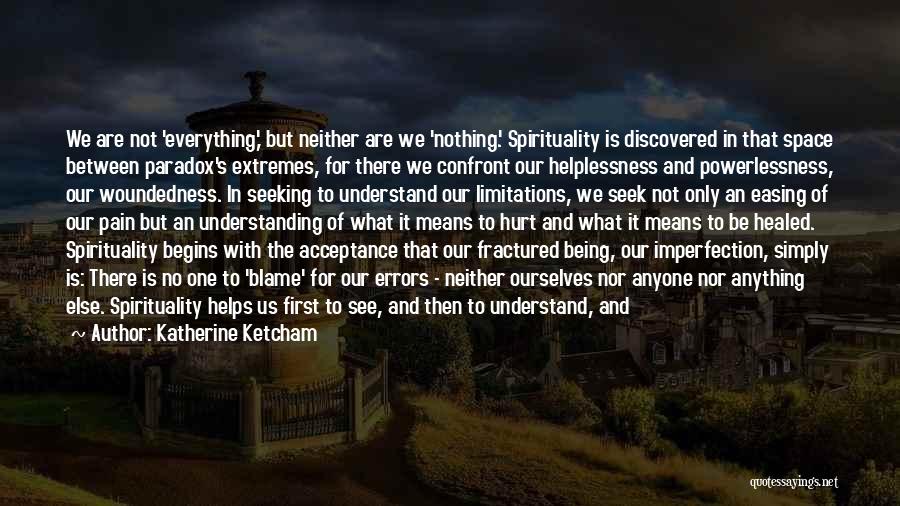 We are not 'everything,' but neither are we 'nothing.' Spirituality is discovered in that space between paradox's extremes, for there we confront our helplessness and powerlessness, our woundedness. In seeking to understand our limitations, we seek not only an easing of our pain but an understanding of what it means to hurt and what it means to be healed. Spirituality begins with the acceptance that our fractured being, our imperfection, simply is: There is no one to 'blame' for our errors - neither ourselves nor anyone nor anything else. Spirituality helps us first to see, and then to understand, and

~ Author: Katherine Ketcham

quotessayings.net